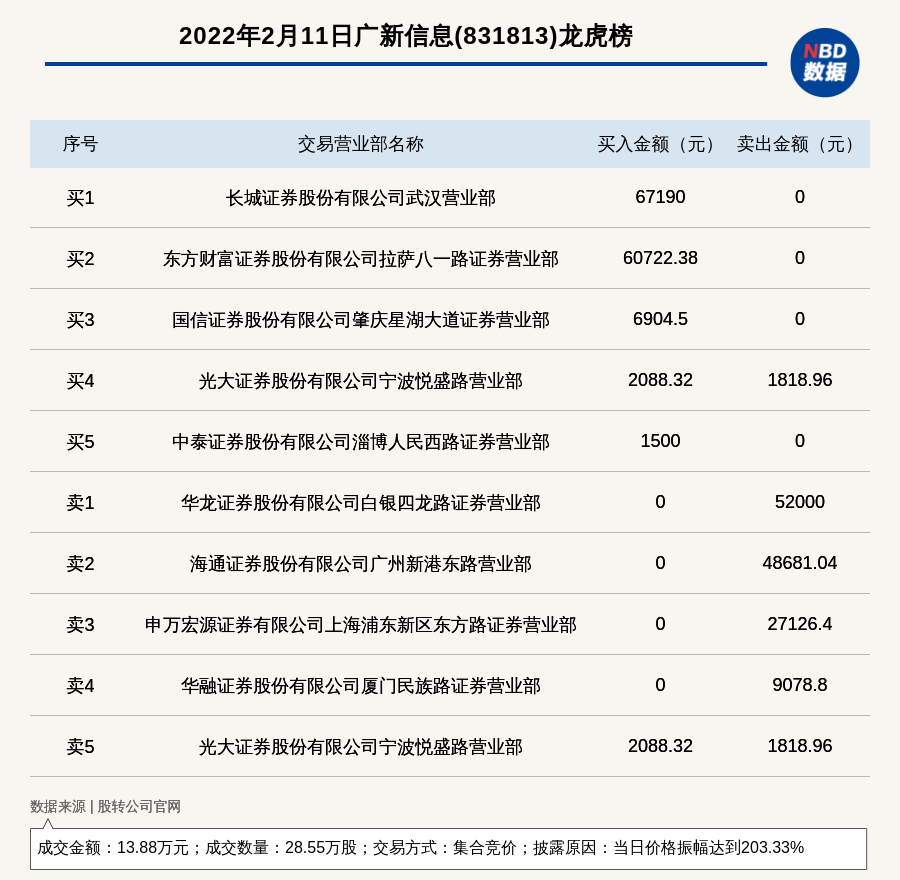 2022年2月11日广新信息(831813)龙虎榜

NBD
数据

| 序号 | 交易营业部名称 | 买入金额（元） | 卖出金额（元） |
|---|---|---|---|
| 买1 | 长城证券股份有限公司武汉营业部 | 67190 | 0 |
| 买2 | 东方财富证券股份有限公司拉萨八一路证券营业部 | 60722.38 | 0 |
| 买3 | 国信证券股份有限公司肇庆星湖大道证券营业部 | 6904.5 | 0 |
| 买4 | 光大证券股份有限公司宁波悦盛路营业部 | 2088.32 | 1818.96 |
| 买5 | 中泰证券股份有限公司淄博人民西路证券营业部 | 1500 | 0 |
| 卖1 | 华龙证券股份有限公司白银四龙路证券营业部 | 0 | 52000 |
| 卖2 | 海通证券股份有限公司广州新港东路营业部 | 0 | 48681.04 |
| 卖3 | 申万宏源证券有限公司上海浦东新区东方路证券营业部 | 0 | 27126.4 |
| 卖4 | 华融证券股份有限公司厦门民族路证券营业部 | 0 | 9078.8 |
| 卖5 | 光大证券股份有限公司宁波悦盛路营业部 | 2088.32 | 1818.96 |

数据来源 | 股转公司官网

成交金额：13.88万元；成交数量：28.55万股；交易方式：集合竞价；披露原因：当日价格振幅达到203.33%